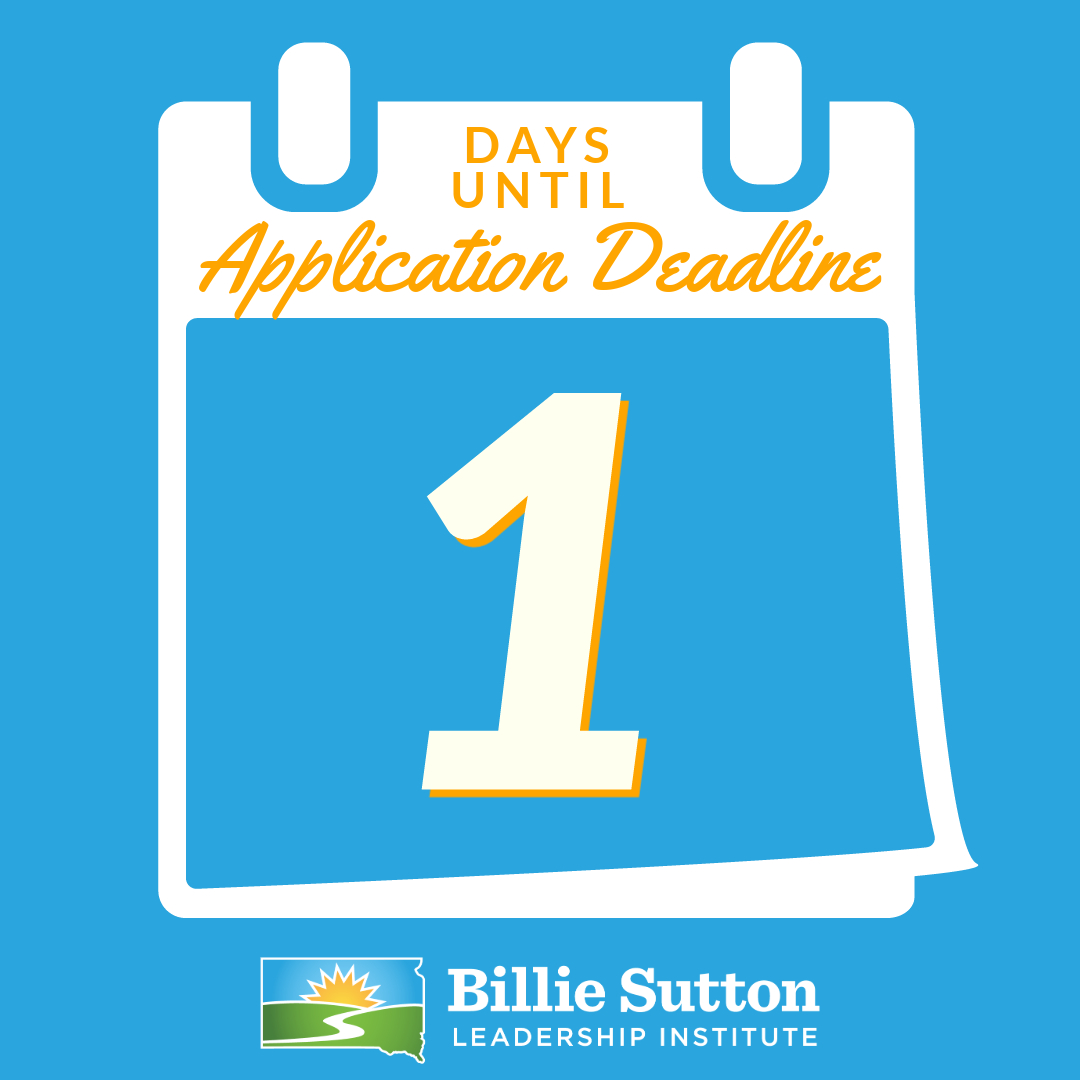 DAYS
UNTIL
Application Deadline

1

Billie Sutton
LEADERSHIP INSTITUTE